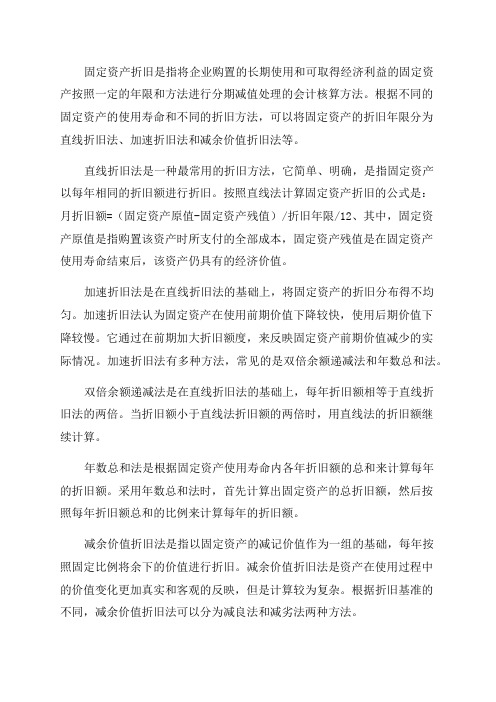 固定资产折旧是指将企业购置的长期使用和可取得经济利益的固定资产按照一定的年限和方法进行分期减值处理的会计核算方法。根据不同的固定资产的使用寿命和不同的折旧方法，可以将固定资产的折旧年限分为直线折旧法、加速折旧法和减余价值折旧法等。

直线折旧法是一种最常用的折旧方法，它简单、明确，是指固定资产以每年相同的折旧额进行折旧。按照直线法计算固定资产折旧的公式是：月折旧额=（固定资产原值-固定资产残值）/折旧年限/12、其中，固定资产原值是指购置该资产时所支付的全部成本，固定资产残值是在固定资产使用寿命结束后，该资产仍具有的经济价值。

加速折旧法是在直线折旧法的基础上，将固定资产的折旧分布得不均匀。加速折旧法认为固定资产在使用前期价值下降较快，使用后期价值下降较慢。它通过在前期加大折旧额度，来反映固定资产前期价值减少的实际情况。加速折旧法有多种方法，常见的是双倍余额递减法和年数总和法。

双倍余额递减法是在直线折旧法的基础上，每年折旧额相等于直线折旧法的两倍。当折旧额小于直线法折旧额的两倍时，用直线法的折旧额继续计算。

年数总和法是根据固定资产使用寿命内各年折旧额的总和来计算每年的折旧额。采用年数总和法时，首先计算出固定资产的总折旧额，然后按照每年折旧额总和的比例来计算每年的折旧额。

减余价值折旧法是指以固定资产的减记价值作为一组的基础，每年按照固定比例将余下的价值进行折旧。减余价值折旧法是资产在使用过程中的价值变化更加真实和客观的反映，但是计算较为复杂。根据折旧基准的不同，减余价值折旧法可以分为减良法和减劣法两种方法。